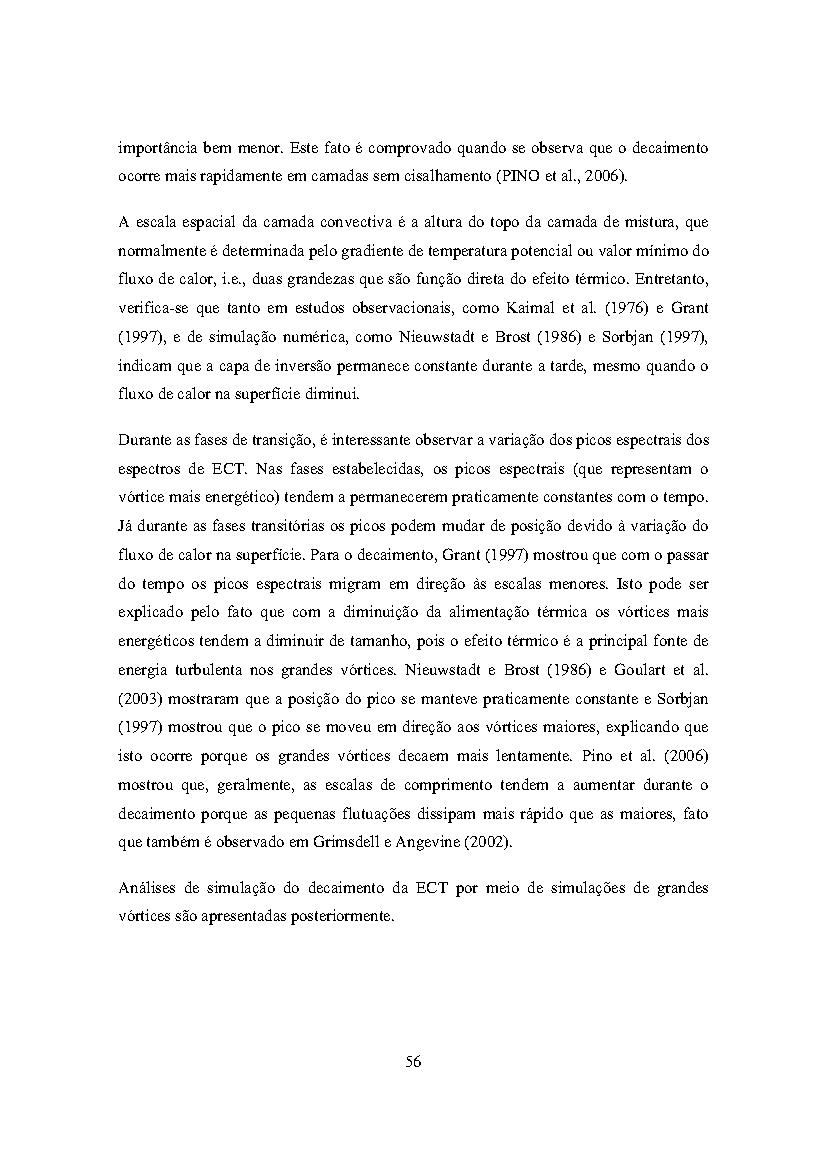 importância bem menor. Este fato é comprovado quando se observa que o decaimento ocorre mais rapidamente em camadas sem cisalhamento (PINO et al., 2006).

A escala espacial da camada convectiva é a altura do topo da camada de mistura, que normalmente é determinada pelo gradiente de temperatura potencial ou valor mínimo do fluxo de calor, i.e., duas grandezas que são função direta do efeito térmico. Entretanto, verifica-se que tanto em estudos observacionais, como Kaimal et al. (1976) e Grant (1997), e de simulação numérica, como Nieuwstadt e Brost (1986) e Sorbjan (1997), indicam que a capa de inversão permanece constante durante a tarde, mesmo quando o fluxo de calor na superfície diminui.

Durante as fases de transição, é interessante observar a variação dos picos espectrais dos espectros de ECT. Nas fases estabelecidas, os picos espectrais (que representam o vórtice mais energético) tendem a permanecerem praticamente constantes com o tempo. Já durante as fases transitórias os picos podem mudar de posição devido à variação do fluxo de calor na superfície. Para o decaimento, Grant (1997) mostrou que com o passar do tempo os picos espectrais migram em direção às escalas menores. Isto pode ser explicado pelo fato que com a diminuição da alimentação térmica os vórtices mais energéticos tendem a diminuir de tamanho, pois o efeito térmico é a principal fonte de energia turbulenta nos grandes vórtices. Nieuwstadt e Brost (1986) e Goulart et al. (2003) mostraram que a posição do pico se manteve praticamente constante e Sorbjan (1997) mostrou que o pico se moveu em direção aos vórtices maiores, explicando que isto ocorre porque os grandes vórtices decaem mais lentamente. Pino et al. (2006) mostrou que, geralmente, as escalas de comprimento tendem a aumentar durante o decaimento porque as pequenas flutuações dissipam mais rápido que as maiores, fato que também é observado em Grimsdell e Angevine (2002).

Análises de simulação do decaimento da ECT por meio de simulações de grandes vórtices são apresentadas posteriormente.

56